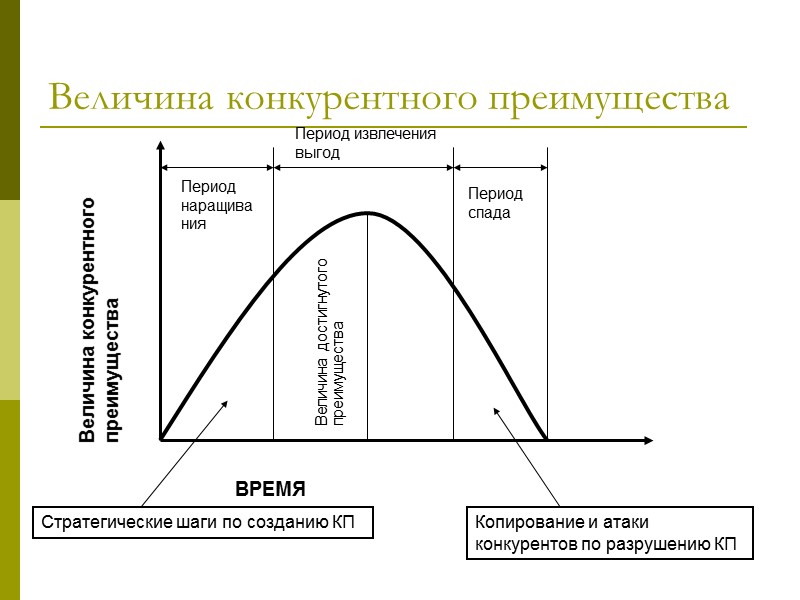 Величина конкурентного преимущества

Период извлечения выгод

Период наращивания

Период спада

Величина конкурентного преимущества

Величина достигнутого преимущества

ВРЕМЯ

Стратегические шаги по созданию КП

Копирование и атаки конкурентов по разрушению КП